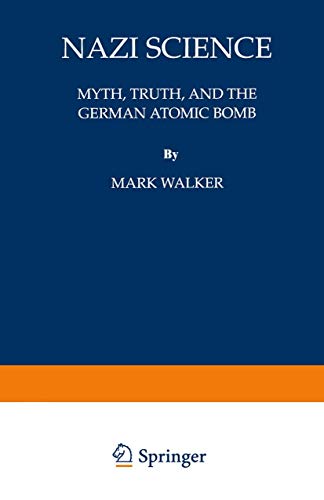 NAZI SCIENCE

MYTH, TRUTH, AND THE GERMAN ATOMIC BOMB

By

MARK WALKER

Springer